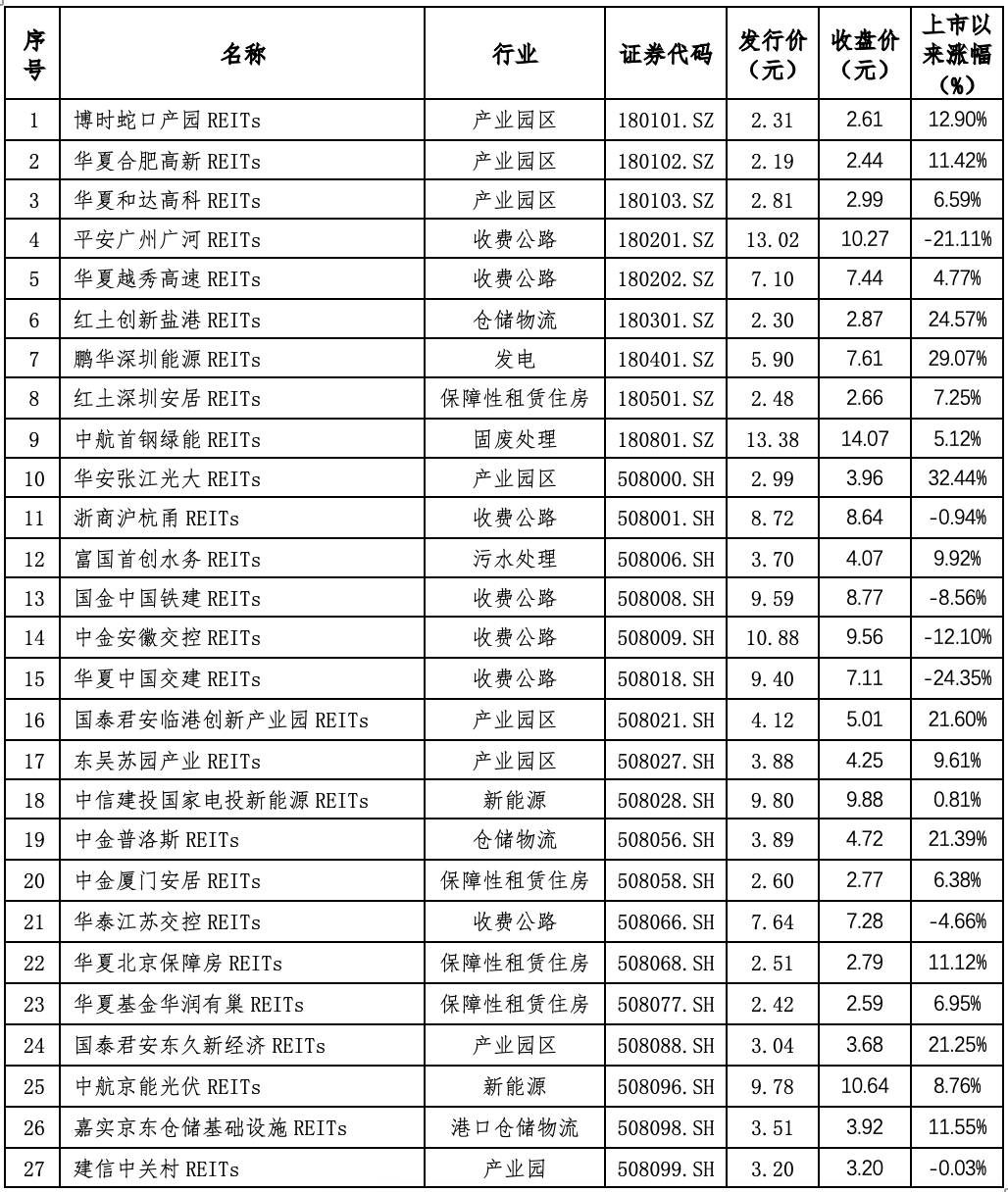 | 序号 | 名称 | 行业 | 证券代码 | 发行价（元） | 收盘价（元） | 上市以来涨幅（%） |
|---|---|---|---|---|---|---|
| 1 | 博时蛇口产园 REITs | 产业园区 | 180101.SZ | 2.31 | 2.61 | 12.90% |
| 2 | 华夏合肥高新 REITs | 产业园区 | 180102.SZ | 2.19 | 2.44 | 11.42% |
| 3 | 华夏和达高科 REITs | 产业园区 | 180103.SZ | 2.81 | 2.99 | 6.59% |
| 4 | 平安广州广河 REITs | 收费公路 | 180201.SZ | 13.02 | 10.27 | -21.11% |
| 5 | 华夏越秀高速 REITs | 收费公路 | 180202.SZ | 7.10 | 7.44 | 4.77% |
| 6 | 红土创新盐港 REITs | 仓储物流 | 180301.SZ | 2.30 | 2.87 | 24.57% |
| 7 | 鹏华深圳能源 REITs | 发电 | 180401.SZ | 5.90 | 7.61 | 29.07% |
| 8 | 红土深圳安居 REITs | 保障性租赁住房 | 180501.SZ | 2.48 | 2.66 | 7.25% |
| 9 | 中航首钢绿能 REITs | 固废处理 | 180801.SZ | 13.38 | 14.07 | 5.12% |
| 10 | 华安张江光大 REITs | 产业园区 | 508000.SH | 2.99 | 3.96 | 32.44% |
| 11 | 浙商沪杭甬 REITs | 收费公路 | 508001.SH | 8.72 | 8.64 | -0.94% |
| 12 | 富国首创水务 REITs | 污水处理 | 508006.SH | 3.70 | 4.07 | 9.92% |
| 13 | 国金中国铁建 REITs | 收费公路 | 508008.SH | 9.59 | 8.77 | -8.56% |
| 14 | 中金安徽交控 REITs | 收费公路 | 508009.SH | 10.88 | 9.56 | -12.10% |
| 15 | 华夏中国交建 REITs | 收费公路 | 508018.SH | 9.40 | 7.11 | -24.35% |
| 16 | 国泰君安临港创新产业园 REITs | 产业园区 | 508021.SH | 4.12 | 5.01 | 21.60% |
| 17 | 东吴苏园产业 REITs | 产业园区 | 508027.SH | 3.88 | 4.25 | 9.61% |
| 18 | 中信建投国家电投新能源 REITs | 新能源 | 508028.SH | 9.80 | 9.88 | 0.81% |
| 19 | 中金普洛斯 REITs | 仓储物流 | 508056.SH | 3.89 | 4.72 | 21.39% |
| 20 | 中金厦门安居 REITs | 保障性租赁住房 | 508058.SH | 2.60 | 2.77 | 6.38% |
| 21 | 华泰江苏交控 REITs | 收费公路 | 508066.SH | 7.64 | 7.28 | -4.66% |
| 22 | 华夏北京保障房 REITs | 保障性租赁住房 | 508068.SH | 2.51 | 2.79 | 11.12% |
| 23 | 华夏基金华润有巢 REITs | 保障性租赁住房 | 508077.SH | 2.42 | 2.59 | 6.95% |
| 24 | 国泰君安东久新经济 REITs | 产业园区 | 508088.SH | 3.04 | 3.68 | 21.25% |
| 25 | 中航京能光伏 REITs | 新能源 | 508096.SH | 9.78 | 10.64 | 8.76% |
| 26 | 嘉实京东仓储基础设施 REITs | 港口仓储物流 | 508098.SH | 3.51 | 3.92 | 11.55% |
| 27 | 建信中关村 REITs | 产业园 | 508099.SH | 3.20 | 3.20 | -0.03% |